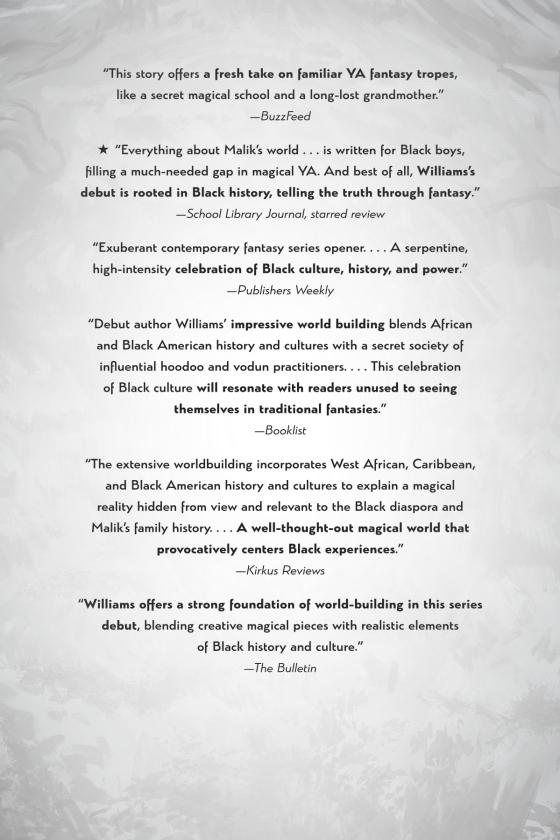 "This story offers a fresh take on familiar YA fantasy tropes, like a secret magical school and a long-lost grandmother."
—BuzzFeed

★ "Everything about Malik's world . . . is written for Black boys, filling a much-needed gap in magical YA. And best of all, Williams's debut is rooted in Black history, telling the truth through fantasy."
—School Library Journal, starred review

"Exuberant contemporary fantasy series opener. . . . A serpentine, high-intensity celebration of Black culture, history, and power."
—Publishers Weekly

"Debut author Williams' impressive world building blends African and Black American history and cultures with a secret society of influential hoodoo and vodun practitioners. . . . This celebration of Black culture will resonate with readers unused to seeing themselves in traditional fantasies."
—Booklist

"The extensive worldbuilding incorporates West African, Caribbean, and Black American history and cultures to explain a magical reality hidden from view and relevant to the Black diaspora and Malik's family history. . . . A well-thought-out magical world that provocatively centers Black experiences."
—Kirkus Reviews

"Williams offers a strong foundation of world-building in this series debut, blending creative magical pieces with realistic elements of Black history and culture."
—The Bulletin